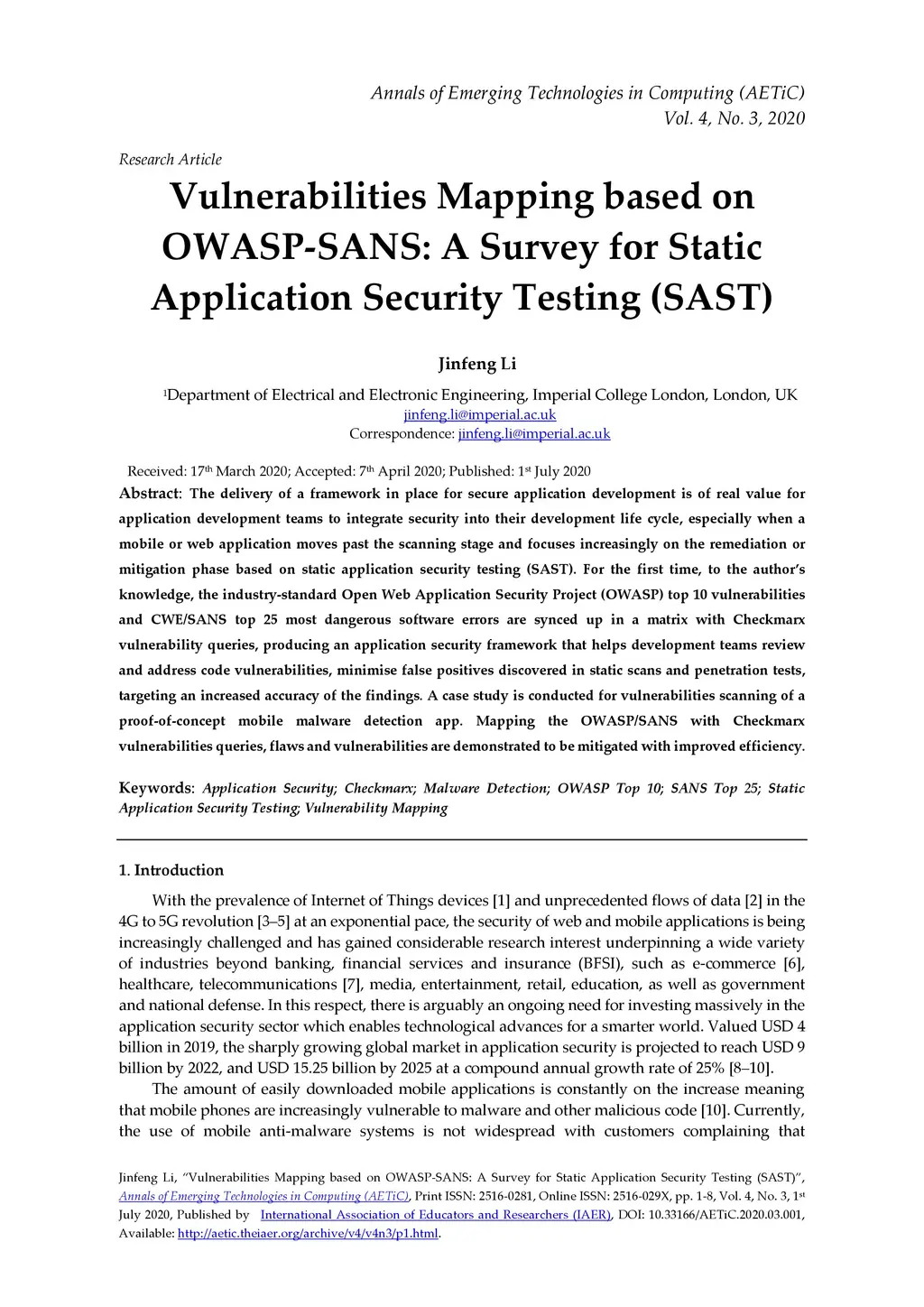 Annals of Emerging Technologies in Computing (AETiC)
Vol. 4, No. 3, 2020

Research Article

Vulnerabilities Mapping based on OWASP-SANS: A Survey for Static Application Security Testing (SAST)

Jinfeng Li

$^1$Department of Electrical and Electronic Engineering, Imperial College London, London, UK
jinfeng.li@imperial.ac.uk
Correspondence: jinfeng.li@imperial.ac.uk

Received: 17$^{th}$ March 2020; Accepted: 7$^{th}$ April 2020; Published: 1$^{st}$ July 2020

Abstract: The delivery of a framework in place for secure application development is of real value for application development teams to integrate security into their development life cycle, especially when a mobile or web application moves past the scanning stage and focuses increasingly on the remediation or mitigation phase based on static application security testing (SAST). For the first time, to the author's knowledge, the industry-standard Open Web Application Security Project (OWASP) top 10 vulnerabilities and CWE/SANS top 25 most dangerous software errors are synced up in a matrix with Checkmarx vulnerability queries, producing an application security framework that helps development teams review and address code vulnerabilities, minimise false positives discovered in static scans and penetration tests, targeting an increased accuracy of the findings. A case study is conducted for vulnerabilities scanning of a proof-of-concept mobile malware detection app. Mapping the OWASP/SANS with Checkmarx vulnerabilities queries, flaws and vulnerabilities are demonstrated to be mitigated with improved efficiency.

Keywords: Application Security; Checkmarx; Malware Detection; OWASP Top 10; SANS Top 25; Static Application Security Testing; Vulnerability Mapping

1. Introduction

With the prevalence of Internet of Things devices [1] and unprecedented flows of data [2] in the 4G to 5G revolution [3–5] at an exponential pace, the security of web and mobile applications is being increasingly challenged and has gained considerable research interest underpinning a wide variety of industries beyond banking, financial services and insurance (BFSI), such as e-commerce [6], healthcare, telecommunications [7], media, entertainment, retail, education, as well as government and national defense. In this respect, there is arguably an ongoing need for investing massively in the application security sector which enables technological advances for a smarter world. Valued USD 4 billion in 2019, the sharply growing global market in application security is projected to reach USD 9 billion by 2022, and USD 15.25 billion by 2025 at a compound annual growth rate of 25% [8–10].

The amount of easily downloaded mobile applications is constantly on the increase meaning that mobile phones are increasingly vulnerable to malware and other malicious code [10]. Currently, the use of mobile anti-malware systems is not widespread with customers complaining that

Jinfeng Li, "Vulnerabilities Mapping based on OWASP-SANS: A Survey for Static Application Security Testing (SAST)", Annals of Emerging Technologies in Computing (AETiC), Print ISSN: 2516-0281, Online ISSN: 2516-029X, pp. 1-8, Vol. 4, No. 3, 1$^{st}$ July 2020, Published by International Association of Educators and Researchers (IAER), DOI: 10.33166/AETiC.2020.03.001, Available: http://aetic.theiaer.org/archive/v4/v4n3/p1.html.